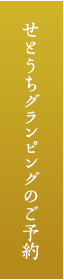 せとうちグランピングのご予約